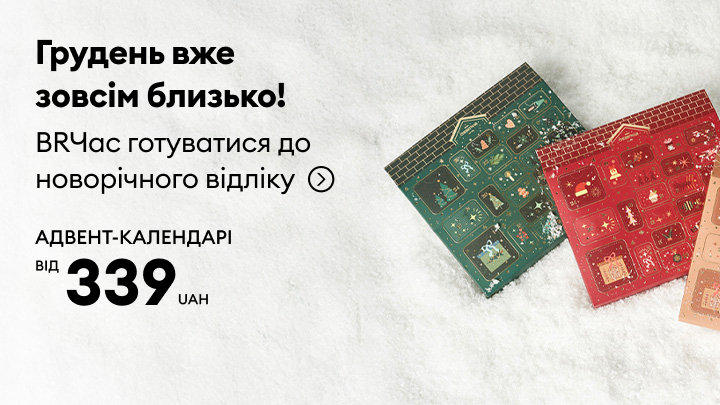 Грудень вже зовсім близько!

BRЧас готуватися до новорічного відліку

АДВЕНТ-КАЛЕНДАРІ

ВІД 339 UAH